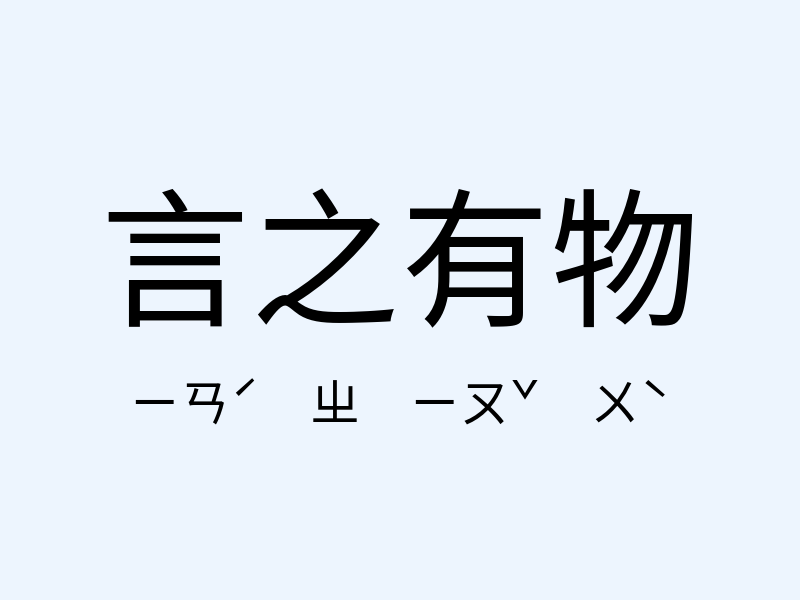 言之有物

ㄧㄢˊ ㄓ ㄧㄡˇ ㄨˋ